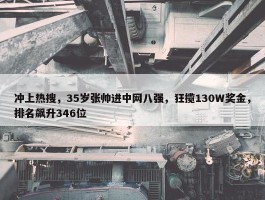 冲上热搜，35岁张帅进中网八强，狂揽130W奖金，排名飙升346位